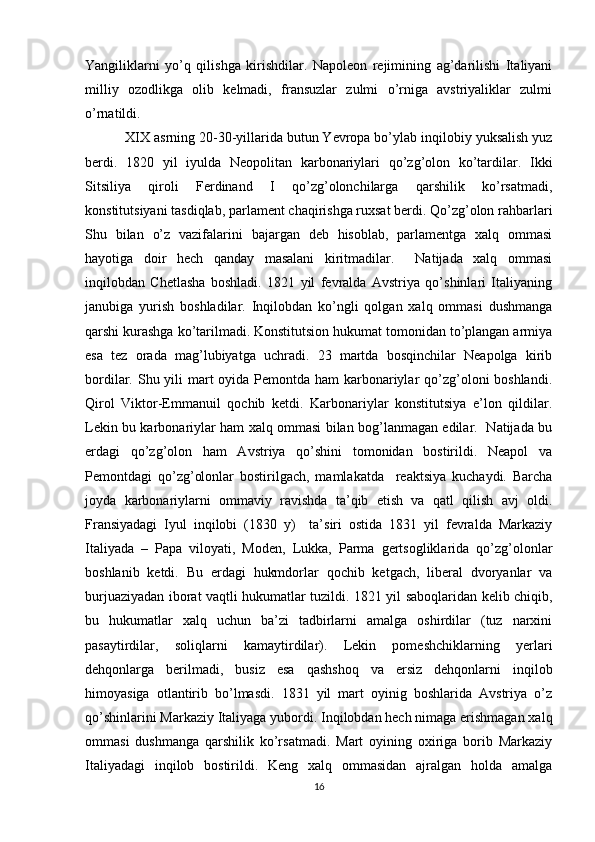 Yangiliklarni yo’q qilishga kirishdilar. Napoleon rejimining ag’darilishi Italiyani milliy ozodlikga olib kelmadi, fransuzlar zulmi o’rniga avstriyaliklar zulmi o’rnatildi.

XIX asrning 20-30-yillarida butun Yevropa bo’ylab inqilobiy yuksalish yuz berdi. 1820 yil iyulda Neopolitan karbonariylari qo’zg’olon ko’tardilar. Ikki Sitsiliya qiroli Ferdinand I qo’zg’olonchilarga qarshilik ko’rsatmadi, konstitutsiyani tasdiqlab, parlament chaqirishga ruxsat berdi. Qo’zg’olon rahbarlari Shu bilan o’z vazifalarini bajargan deb hisoblab, parlamentga xalq ommasi hayotiga doir hech qanday masalani kiritmadilar. Natijada xalq ommasi inqilobdan Chetlasha boshladi. 1821 yil fevralda Avstriya qo’shinlari Italiyaning janubiga yurish boshladilar. Inqilobdan ko’ngli qolgan xalq ommasi dushmanga qarshi kurashga ko’tarilmadi. Konstitutsion hukumat tomonidan to’plangan armiya esa tez orada mag’lubiyatga uchradi. 23 martda bosqinchilar Neapolga kirib bordilar. Shu yili mart oyida Pemontda ham karbonariylar qo’zg’oloni boshlandi. Qirol Viktor-Emmanuil qochib ketdi. Karbonariylar konstitutsiya e’lon qildilar. Lekin bu karbonariylar ham xalq ommasi bilan bog’lanmagan edilar. Natijada bu erdagi qo’zg’olon ham Avstriya qo’shini tomonidan bostirildi. Neapol va Pemontdagi qo’zg’olonlar bostirilgach, mamlakatda reaktsiya kuchaydi. Barcha joyda karbonariylarni ommaviy ravishda ta’qib etish va qatl qilish avj oldi. Fransiyadagi Iyul inqilobi (1830 y) ta’siri ostida 1831 yil fevralda Markaziy Italiyada – Papa viloyati, Moden, Lukka, Parma gertsogliklarida qo’zg’olonlar boshlanib ketdi. Bu erdagi hukmdorlar qochib ketgach, liberal dvoryanlar va burjuaziyadan iborat vaqtli hukumatlar tuzildi. 1821 yil saboqlaridan kelib chiqib, bu hukumatlar xalq uchun ba’zi tadbirlarni amalga oshirdilar (tuz narxini pasaytirdilar, soliqlarni kamaytirdilar). Lekin pomeshchiklarning yerlari dehqonlarga berilmadi, busiz esa qashshoq va ersiz dehqonlarni inqilob himoyasiga otlantirib bo’lmasdi. 1831 yil mart oyinig boshlarida Avstriya o’z qo’shinlarini Markaziy Italiyaga yubordi. Inqilobdan hech nimaga erishmagan xalq ommasi dushmanga qarshilik ko’rsatmadi. Mart oyining oxiriga borib Markaziy Italiyadagi inqilob bostirildi. Keng xalq ommasidan ajralgan holda amalga

16